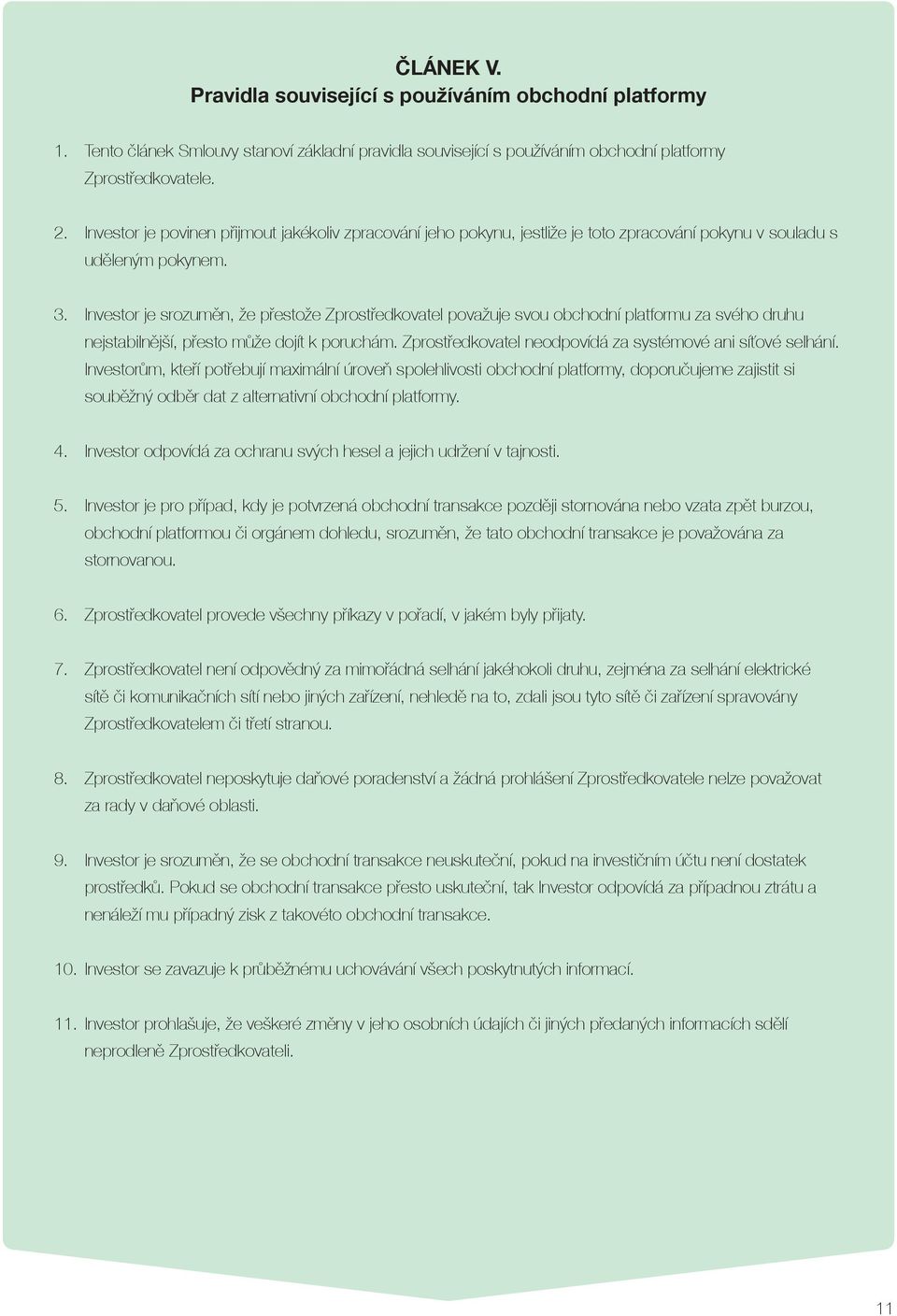 ČLÁNEK V.
Pravidla související s používáním obchodní platformy

1. Tento článek Smlouvy stanoví základní pravidla související s používáním obchodní platformy Zprostředkovatele.

2. Investor je povinen přijmout jakékoliv zpracování jeho pokynu, jestliže je toto zpracování pokynu v souladu s uděleným pokynem.

3. Investor je srozuměn, že přestože Zprostředkovatel považuje svou obchodní platformu za svého druhu nejstabilnější, přesto může dojít k poruchám. Zprostředkovatel neodpovídá za systémové ani síťové selhání. Investorům, kteří potřebují maximální úroveň spolehlivosti obchodní platformy, doporučujeme zajistit si souběžný odběr dat z alternativní obchodní platformy.

4. Investor odpovídá za ochranu svých hesel a jejich udržení v tajnosti.

5. Investor je pro případ, kdy je potvrzená obchodní transakce později stornována nebo vzata zpět burzou, obchodní platformou či orgánem dohledu, srozuměn, že tato obchodní transakce je považována za stornovanou.

6. Zprostředkovatel provede všechny příkazy v pořadí, v jakém byly přijaty.

7. Zprostředkovatel není odpovědný za mimořádná selhání jakéhokoli druhu, zejména za selhání elektrické sítě či komunikačních sítí nebo jiných zařízení, nehledě na to, zdali jsou tyto sítě či zařízení spravovány Zprostředkovatelem či třetí stranou.

8. Zprostředkovatel neposkytuje daňové poradenství a žádná prohlášení Zprostředkovatele nelze považovat za rady v daňové oblasti.

9. Investor je srozuměn, že se obchodní transakce neuskuteční, pokud na investičním účtu není dostatek prostředků. Pokud se obchodní transakce přesto uskuteční, tak Investor odpovídá za případnou ztrátu a nenáleží mu případný zisk z takovéto obchodní transakce.

10. Investor se zavazuje k průběžnému uchovávání všech poskytnutých informací.

11. Investor prohlašuje, že veškeré změny v jeho osobních údajích či jiných předaných informacích sdělí neprodleně Zprostředkovateli.

11